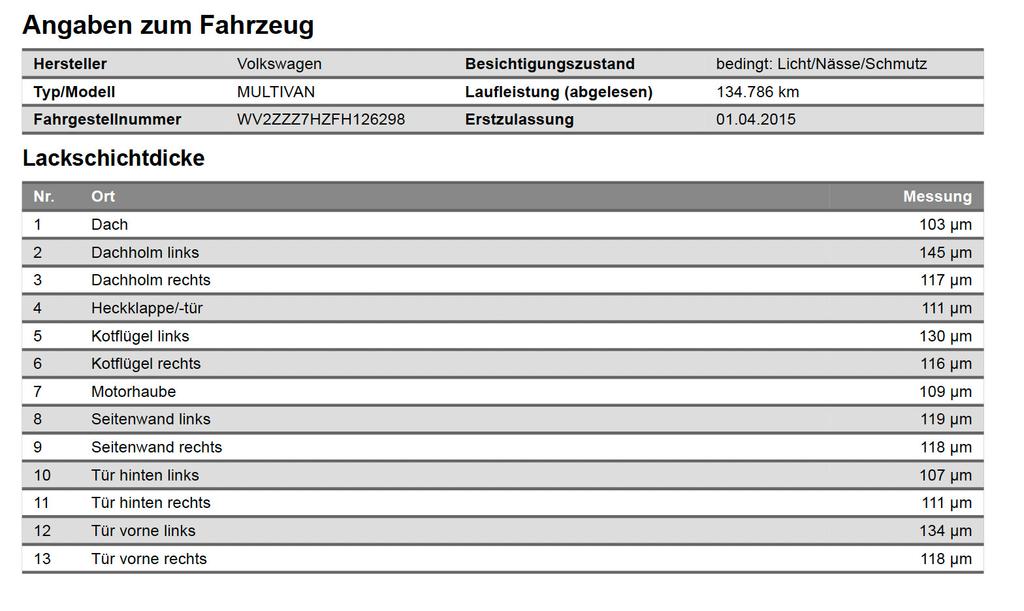 Angaben zum Fahrzeug

Hersteller Volkswagen
Besichtigungszustand bedingt: Licht/Nässe/Schmutz
Typ/Modell MULTIVAN
Laufleistung (abgelesen) 134.786 km
Fahrgestellnummer WV2ZZZ7HZFH126298
Erstzulassung 01.04.2015

Lackschichtdicke

| Nr. | Ort | Messung |
|---|---|---|
| 1 | Dach | 103 µm |
| 2 | Dachholm links | 145 µm |
| 3 | Dachholm rechts | 117 µm |
| 4 | Heckklappe/-tür | 111 µm |
| 5 | Kotflügel links | 130 µm |
| 6 | Kotflügel rechts | 116 µm |
| 7 | Motorhaube | 109 µm |
| 8 | Seitenwand links | 119 µm |
| 9 | Seitenwand rechts | 118 µm |
| 10 | Tür hinten links | 107 µm |
| 11 | Tür hinten rechts | 111 µm |
| 12 | Tür vorne links | 134 µm |
| 13 | Tür vorne rechts | 118 µm |